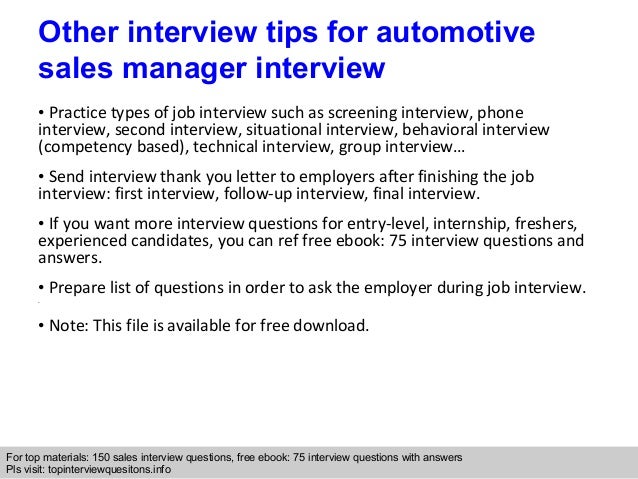 Other interview tips for automotive sales manager interview

• Practice types of job interview such as screening interview, phone interview, second interview, situational interview, behavioral interview (competency based), technical interview, group interview…

• Send interview thank you letter to employers after finishing the job interview: first interview, follow-up interview, final interview.

• If you want more interview questions for entry-level, internship, freshers, experienced candidates, you can ref free ebook: 75 interview questions and answers.

• Prepare list of questions in order to ask the employer during job interview.

• Note: This file is available for free download.

For top materials: 150 sales interview questions, free ebook: 75 interview questions with answers
Pls visit: topinterviewquesitons.info